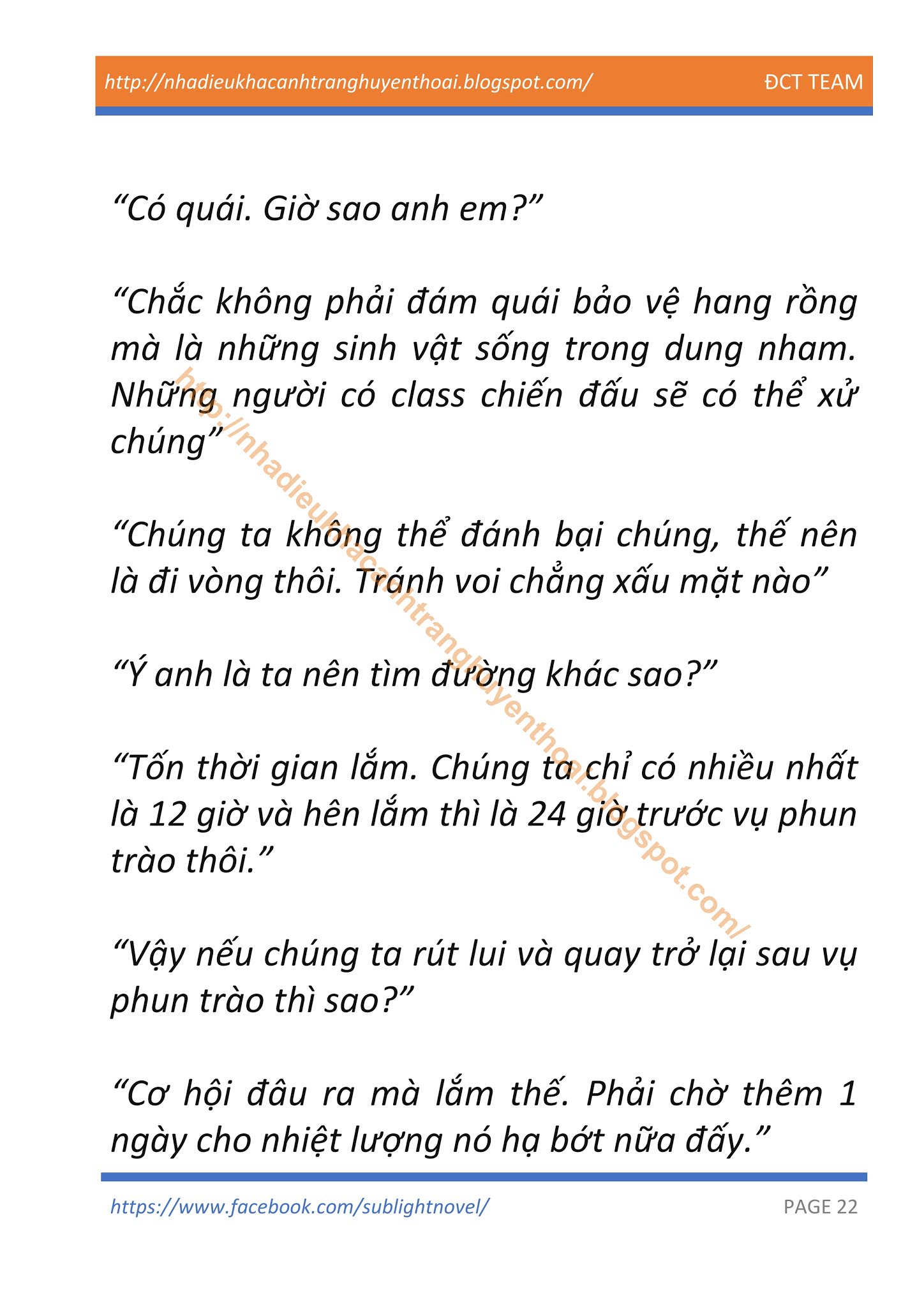 http://nhadieukhacanhtranghuyenthoai.blogspot.com/ ĐCT TEAM

"Có quái. Giờ sao anh em?"

"Chắc không phải đám quái bảo vệ hang rồng mà là những sinh vật sống trong dung nham. Những người có class chiến đấu sẽ có thể xử chúng"

"Chúng ta không thể đánh bại chúng, thế nên là đi vòng thôi. Tránh voi chẳng xấu mặt nào"

"Ý anh là ta nên tìm đường khác sao?"

"Tốn thời gian lắm. Chúng ta chỉ có nhiều nhất là 12 giờ và hên lắm thì là 24 giờ trước vụ phun trào thôi."

"Vậy nếu chúng ta rút lui và quay trở lại sau vụ phun trào thì sao?"

"Cơ hội đâu ra mà lắm thế. Phải chờ thêm 1 ngày cho nhiệt lượng nó hạ bớt nữa đấy."

https://www.facebook.com/sublightnovel/ PAGE 22

http://nhadieukhacanhtranghuyenthoai.blogspot.com/